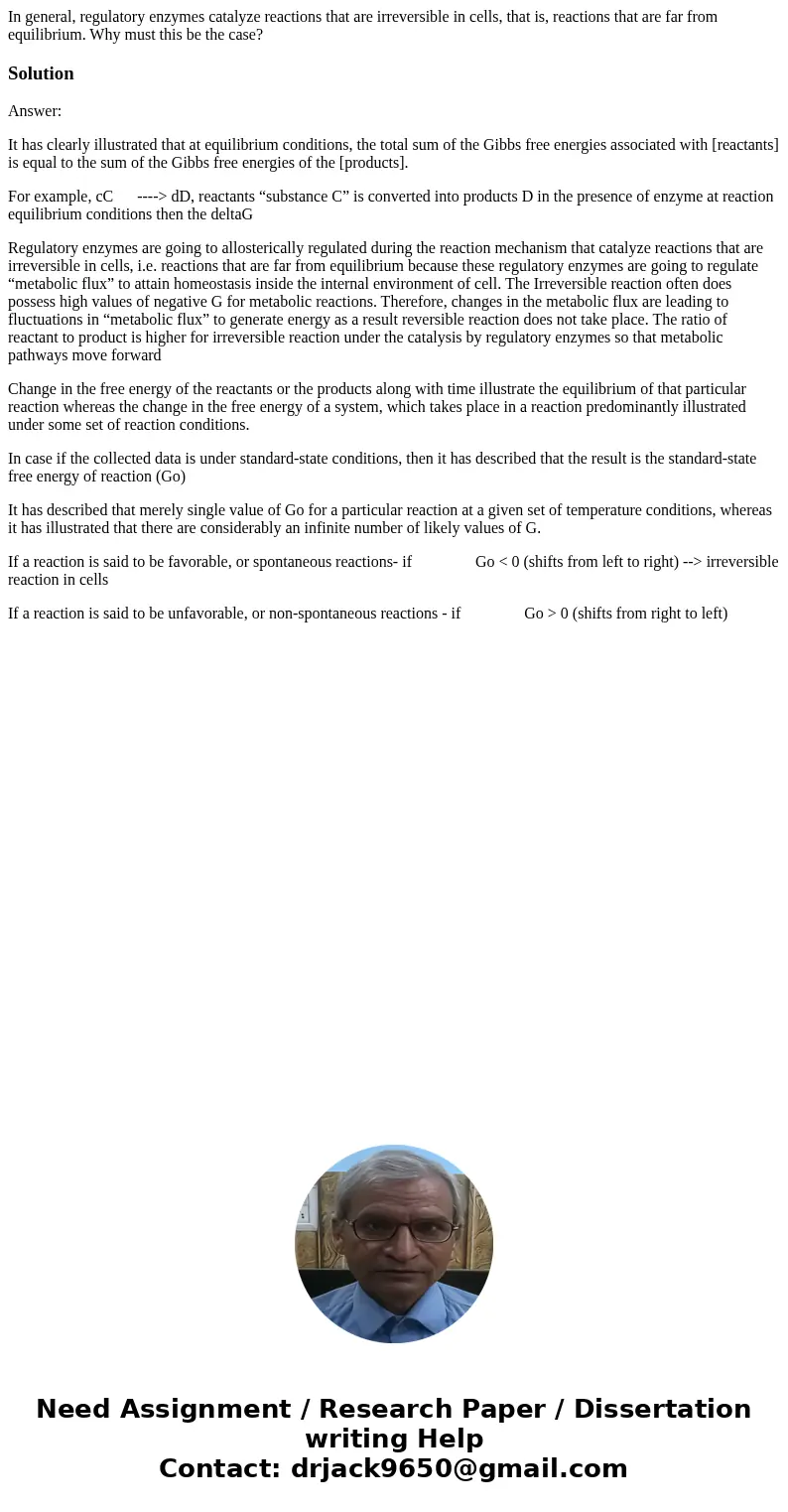 In general, regulatory enzymes catalyze reactions that are irreversible in cells, that is, reactions that are far from equilibrium. Why must this be the case?

Solution

Answer:

It has clearly illustrated that at equilibrium conditions, the total sum of the Gibbs free energies associated with [reactants] is equal to the sum of the Gibbs free energies of the [products].

For example, cC ----> dD, reactants “substance C” is converted into products D in the presence of enzyme at reaction equilibrium conditions then the deltaG

Regulatory enzymes are going to allosterically regulated during the reaction mechanism that catalyze reactions that are irreversible in cells, i.e. reactions that are far from equilibrium because these regulatory enzymes are going to regulate “metabolic flux” to attain homeostasis inside the internal environment of cell. The Irreversible reaction often does possess high values of negative G for metabolic reactions. Therefore, changes in the metabolic flux are leading to fluctuations in “metabolic flux” to generate energy as a result reversible reaction does not take place. The ratio of reactant to product is higher for irreversible reaction under the catalysis by regulatory enzymes so that metabolic pathways move forward

Change in the free energy of the reactants or the products along with time illustrate the equilibrium of that particular reaction whereas the change in the free energy of a system, which takes place in a reaction predominantly illustrated under some set of reaction conditions.

In case if the collected data is under standard-state conditions, then it has described that the result is the standard-state free energy of reaction (Go)

It has described that merely single value of Go for a particular reaction at a given set of temperature conditions, whereas it has illustrated that there are considerably an infinite number of likely values of G.

If a reaction is said to be favorable, or spontaneous reactions- if Go < 0 (shifts from left to right) --> irreversible reaction in cells

If a reaction is said to be unfavorable, or non-spontaneous reactions - if Go > 0 (shifts from right to left)

Need Assignment / Research Paper / Dissertation writing Help
Contact: drjack9650@gmail.com